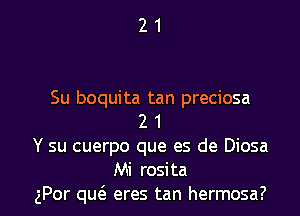 2 1

Su boquita tan preciosa
2 1
Y su cuerpo que es de Diosa
Mi rosita
¿Por qué eres tan hermosa?